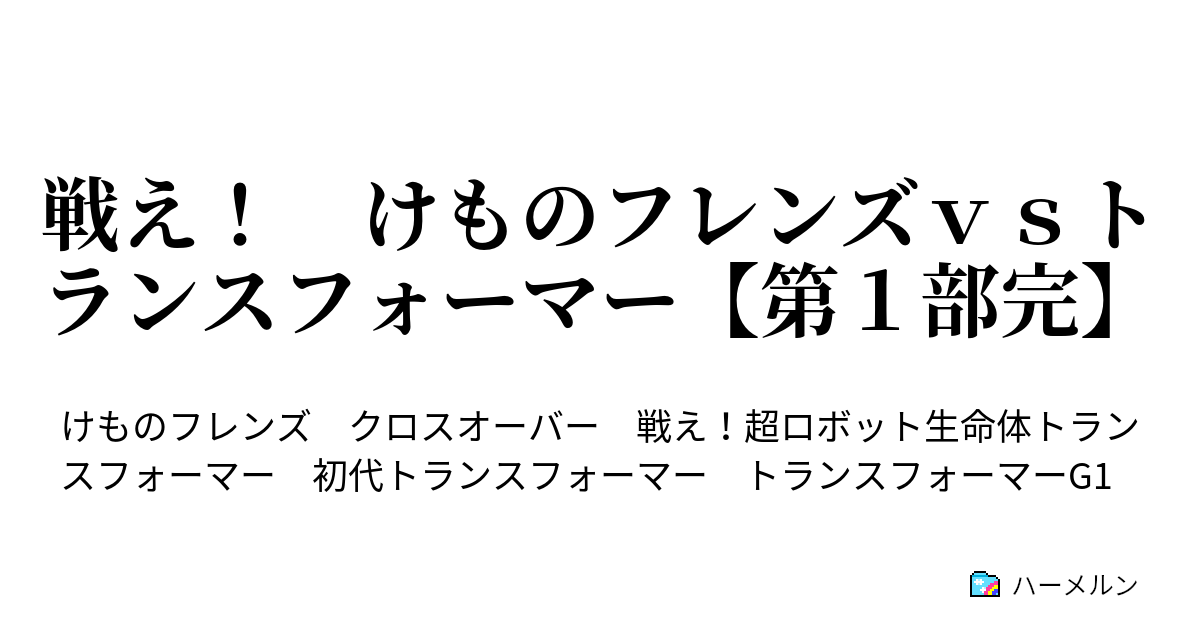 戦え！　けものフレンズｖｓトランスフォーマー【第１部完】

けものフレンズ　クロスオーバー　戦え！超ロボット生命体トランスフォーマー　初代トランスフォーマー　トランスフォーマーG1

ハーメルン